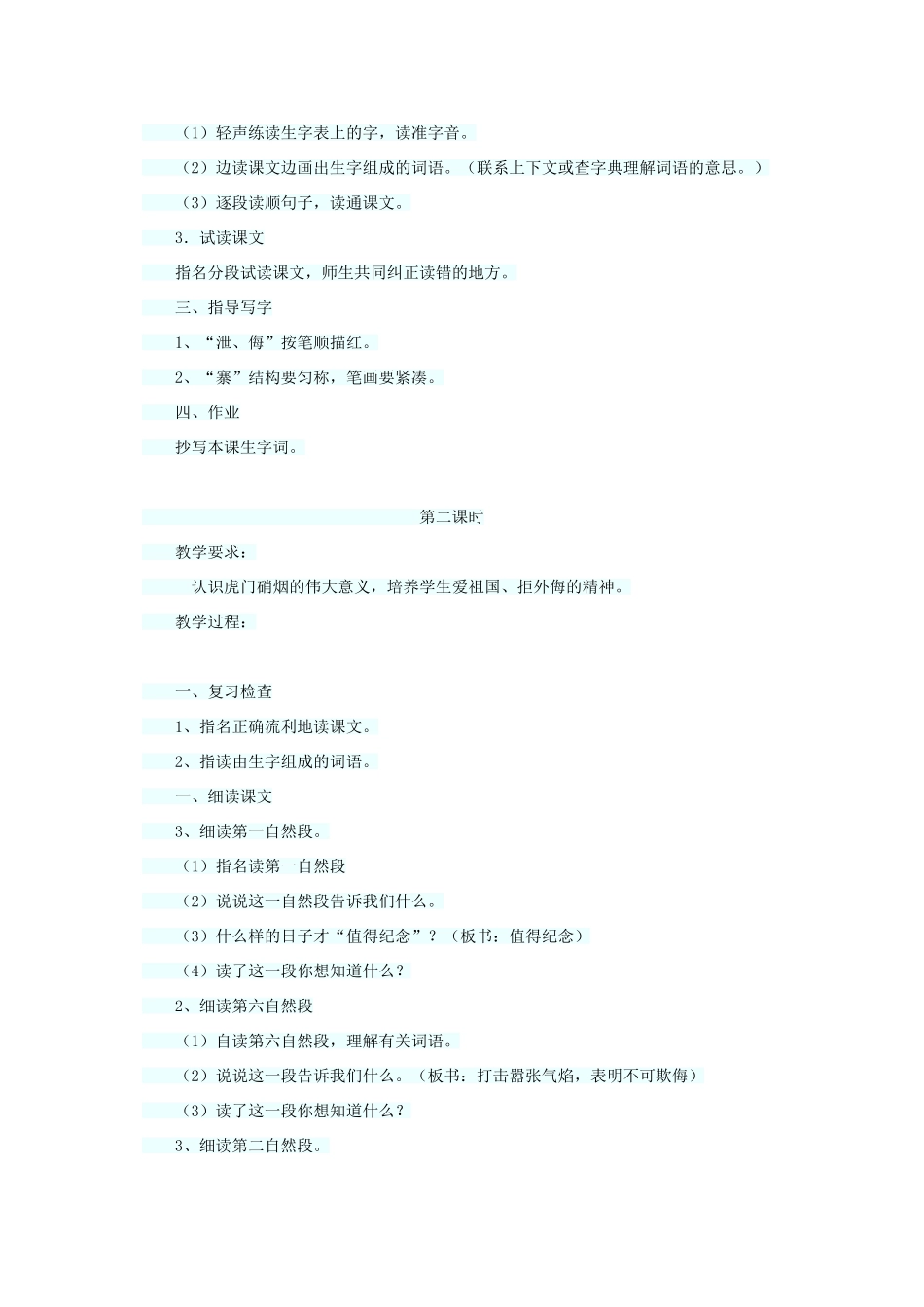 （1）轻声练读生字表上的字，读准字音。

（2）边读课文边画出生字组成的词语。（联系上下文或查字典理解词语的意思。）

（3）逐段读顺句子，读通课文。

3．试读课文

指名分段试读课文，师生共同纠正读错的地方。

三、指导写字

1、“泄、侮”按笔顺描红。

2、“寨”结构要匀称，笔画要紧凑。

四、作业

抄写本课生字词。

第二课时

教学要求：

认识虎门硝烟的伟大意义，培养学生爱祖国、拒外侮的精神。

教学过程：

一、复习检查

1、指名正确流利地读课文。

2、指读由生字组成的词语。

一、细读课文

3、细读第一自然段。

（1）指名读第一自然段

（2）说说这一自然段告诉我们什么。

（3）什么样的日子才“值得纪念”？（板书：值得纪念）

（4）读了这一段你想知道什么？

2、细读第六自然段

（1）自读第六自然段，理解有关词语。

（2）说说这一段告诉我们什么。（板书：打击嚣张气焰，表明不可欺侮）

（3）读了这一段你想知道什么？

3、细读第二自然段。